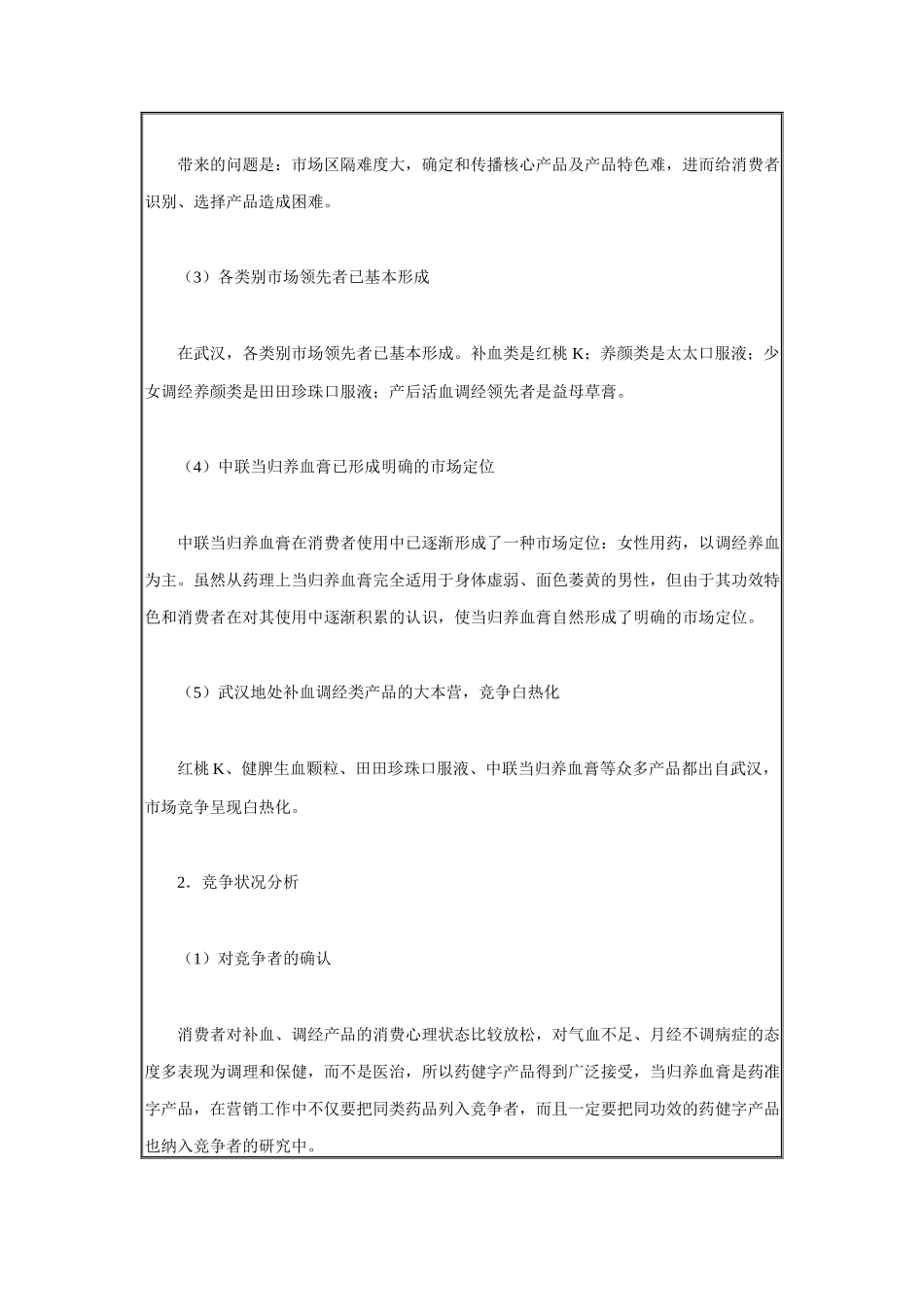 带来的问题是：市场区隔难度大，确定和传播核心产品及产品特色难，进而给消费者识别、选择产品造成困难。

（3）各类别市场领先者已基本形成

在武汉，各类别市场领先者已基本形成。补血类是红桃 K；养颜类是太太口服液；少女调经养颜类是田田珍珠口服液；产后活血调经领先者是益母草膏。

（4）中联当归养血膏已形成明确的市场定位

中联当归养血膏在消费者使用中已逐渐形成了一种市场定位：女性用药，以调经养血为主。虽然从药理上当归养血膏完全适用于身体虚弱、面色萎黄的男性，但由于其功效特色和消费者在对其使用中逐渐积累的认识，使当归养血膏自然形成了明确的市场定位。

（5）武汉地处补血调经类产品的大本营，竞争白热化

红桃 K、健脾生血颗粒、田田珍珠口服液、中联当归养血膏等众多产品都出自武汉，市场竞争呈现白热化。

2．竞争状况分析

（1）对竞争者的确认

消费者对补血、调经产品的消费心理状态比较放松，对气血不足、月经不调病症的态度多表现为调理和保健，而不是医治，所以药健字产品得到广泛接受，当归养血膏是药准字产品，在营销工作中不仅要把同类药品列入竞争者，而且一定要把同功效的药健字产品也纳入竞争者的研究中。